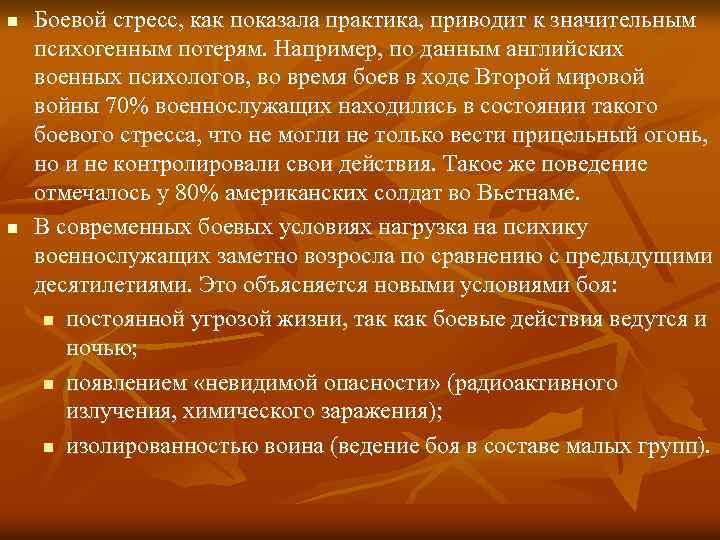 • Боевой стресс, как показала практика, приводит к значительным психогенным потерям. Например, по данным английских военных психологов, во время боев в ходе Второй мировой войны 70% военнослужащих находились в состоянии такого боевого стресса, что не могли не только вести прицельный огонь, но и не контролировали свои действия. Такое же поведение отмечалось у 80% американских солдат во Вьетнаме.

• В современных боевых условиях нагрузка на психику военнослужащих заметно возросла по сравнению с предыдущими десятилетиями. Это объясняется новыми условиями боя:

• постоянной угрозой жизни, так как боевые действия ведутся и ночью;

• появлением «невидимой опасности» (радиоактивного излучения, химического заражения);

• изолированностью воина (ведение боя в составе малых групп).